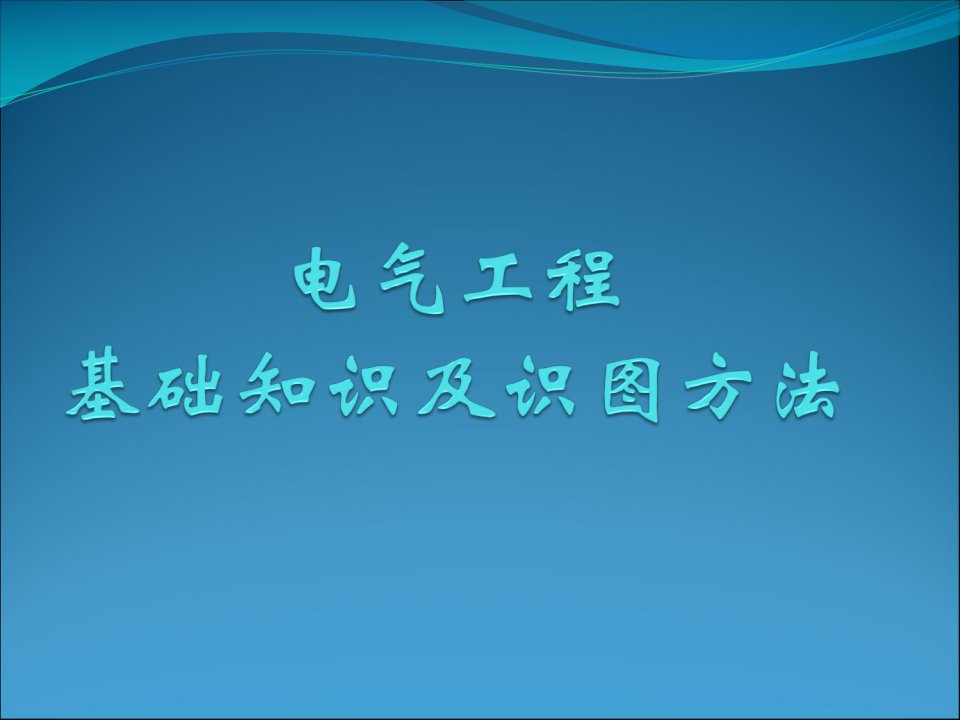 电气工程
基础知识及识图方法